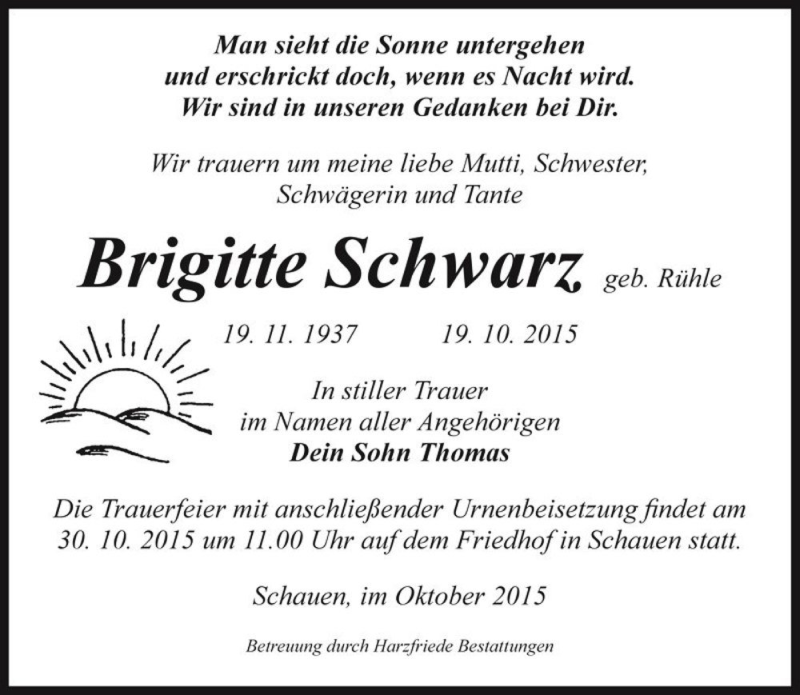 Man sieht die Sonne untergehen
und erschrickt doch, wenn es Nacht wird.
Wir sind in unseren Gedanken bei Dir.

Wir trauern um meine liebe Mutti, Schwester,
Schwägerin und Tante

Brigitte Schwarz geb. Rühle

19. 11. 1937 19. 10. 2015

In stiller Trauer
im Namen aller Angehörigen
Dein Sohn Thomas

Die Trauerfeier mit anschließender Urnenbeisetzung findet am 30. 10. 2015 um 11.00 Uhr auf dem Friedhof in Schauen statt.

Schauen, im Oktober 2015

Betreuung durch Harzfriede Bestattungen